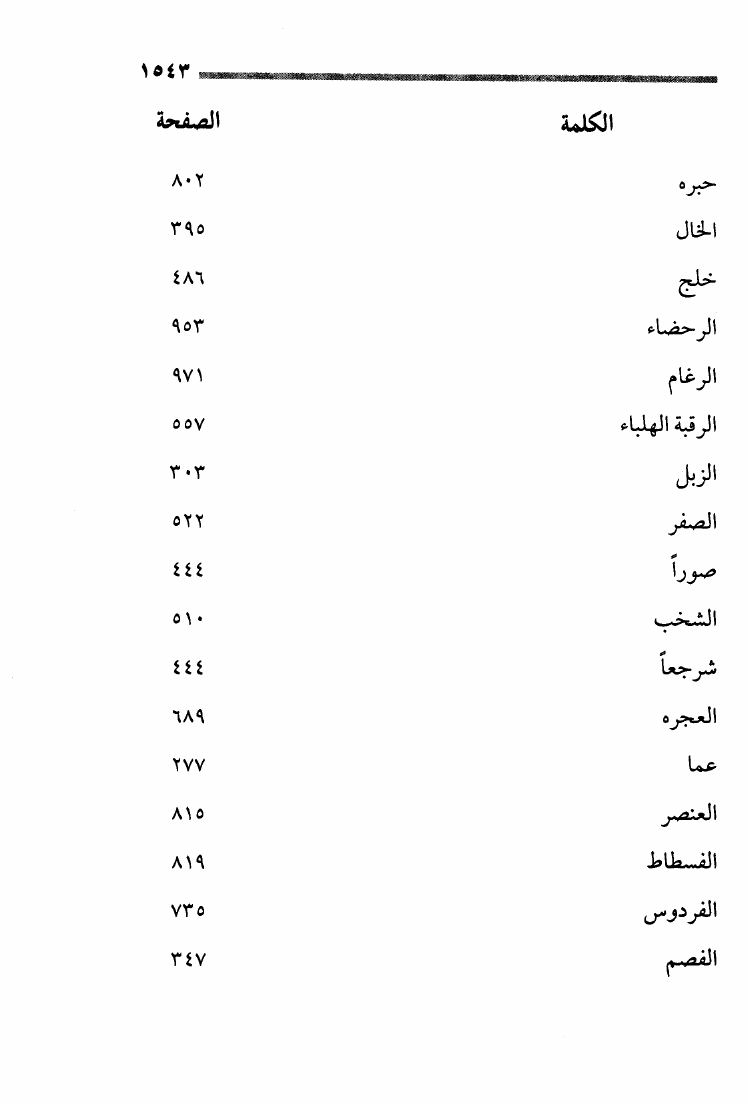 ١٥٤٣

| الكلمة | الصفحة |
|---|---|
| حبره | ٨٠٢ |
| الخال | ٣٩٥ |
| خلج | ٤٨٦ |
| الرحضاء | ٩٥٣ |
| الرغام | ٩٧١ |
| الرقبة الهلباء | ٥٥٧ |
| الزبل | ٣٠٣ |
| الصفر | ٥٢٢ |
| صوراً | ٤٤٤ |
| الشخب | ٥١٠ |
| شرجعاً | ٤٤٤ |
| العجره | ٦٨٩ |
| عما | ٢٧٧ |
| العنصر | ٨١٥ |
| الفسطاط | ٨١٩ |
| الفردوس | ٧٣٥ |
| الفصم | ٣٤٧ |